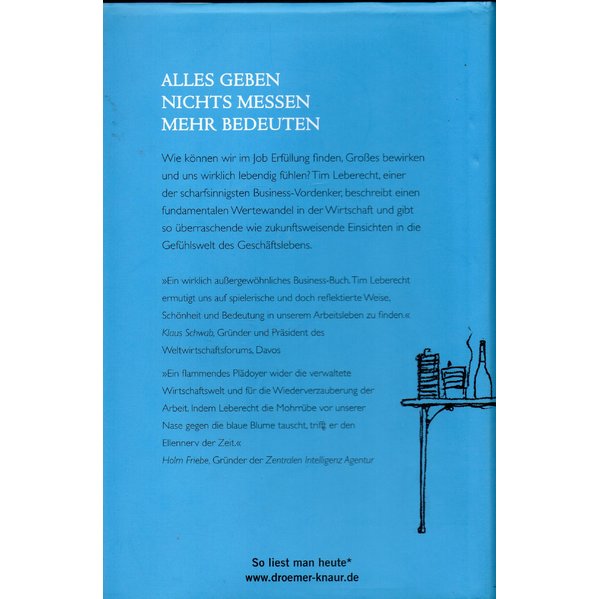 ALLES GEBEN
NICHTS MESSEN
MEHR BEDEUTEN

Wie können wir im Job Erfüllung finden, Großes bewirken und uns wirklich lebendig fühlen? Tim Leberecht, einer der scharfsinnigsten Business-Vordenker, beschreibt einen fundamentalen Wertewandel in der Wirtschaft und gibt so überraschende wie zukunftsweisende Einsichten in die Gefühlswelt des Geschäftslebens.

»Ein wirklich außergewöhnliches Business-Buch. Tim Leberecht ermutigt uns auf spielerische und doch reflektierte Weise, Schönheit und Bedeutung in unserem Arbeitsleben zu finden.«
Klaus Schwab, Gründer und Präsident des Weltwirtschaftsforums, Davos

»Ein flammendes Plädoyer wider die verwaltete Wirtschaftswelt und für die Wiederverzauberung der Arbeit. Indem Leberecht die Mohrrübe vor unserer Nase gegen die blaue Blume tauscht, trifft er den Ellennerv der Zeit.«
Holm Friebe, Gründer der Zentralen Intelligenz Agentur

So liest man heute*
www.droemer-knaur.de